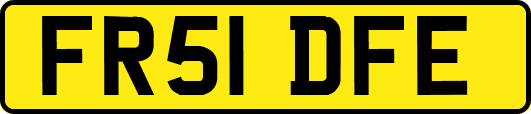 FR51 DFE